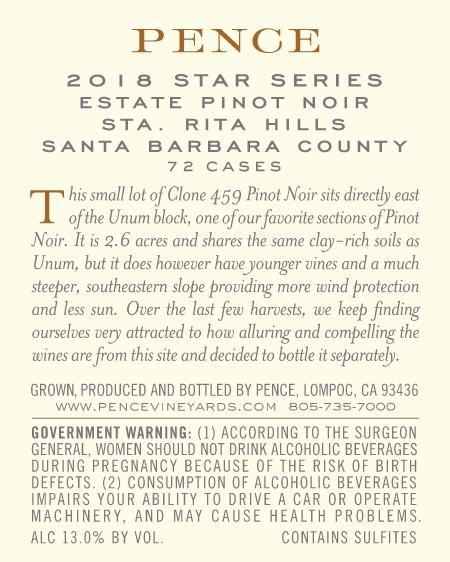 PENCE

2018 STAR SERIES
ESTATE PINOT NOIR
STA. RITA HILLS
SANTA BARBARA COUNTY
72 CASES

This small lot of Clone 459 Pinot Noir sits directly east of the Unum block, one of our favorite sections of Pinot Noir. It is 2.6 acres and shares the same clay-rich soils as Unum, but it does however have younger vines and a much steeper, southeastern slope providing more wind protection and less sun. Over the last few harvests, we keep finding ourselves very attracted to how alluring and compelling the wines are from this site and decided to bottle it separately.

GROWN, PRODUCED AND BOTTLED BY PENCE, LOMPOC, CA 93436
WWW.PENCEVINEYARDS.COM 805-735-7000

GOVERNMENT WARNING: (1) ACCORDING TO THE SURGEON GENERAL, WOMEN SHOULD NOT DRINK ALCOHOLIC BEVERAGES DURING PREGNANCY BECAUSE OF THE RISK OF BIRTH DEFECTS. (2) CONSUMPTION OF ALCOHOLIC BEVERAGES IMPAIRS YOUR ABILITY TO DRIVE A CAR OR OPERATE MACHINERY, AND MAY CAUSE HEALTH PROBLEMS.
ALC 13.0% BY VOL. CONTAINS SULFITES